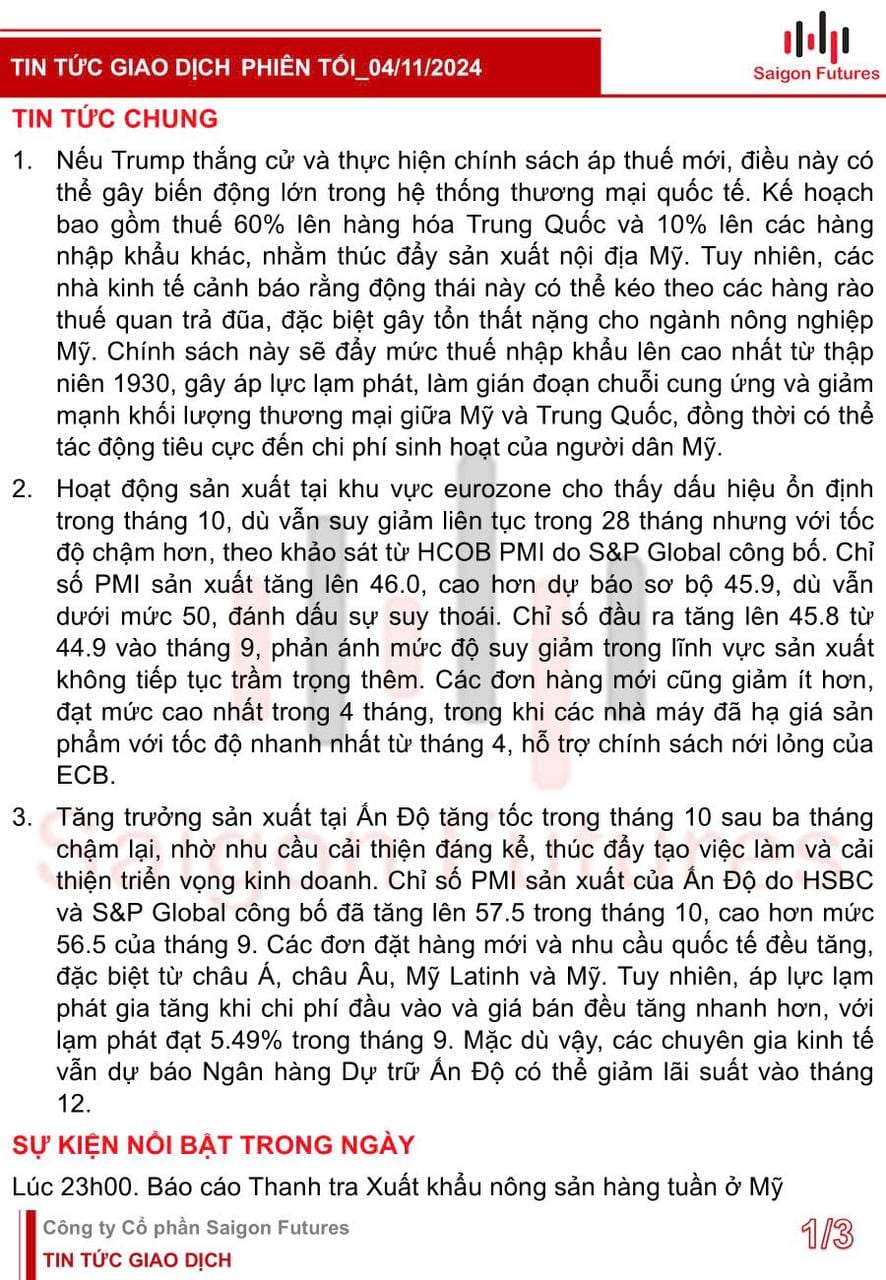 TIN TỨC GIAO DỊCH PHIÊN TỐI_04/11/2024

Saigon Futures

TIN TỨC CHUNG

1. Nếu Trump thắng cử và thực hiện chính sách áp thuế mới, điều này có thể gây biến động lớn trong hệ thống thương mại quốc tế. Kế hoạch bao gồm thuế 60% lên hàng hóa Trung Quốc và 10% lên các hàng nhập khẩu khác, nhằm thúc đẩy sản xuất nội địa Mỹ. Tuy nhiên, các nhà kinh tế cảnh báo rằng động thái này có thể kéo theo các hàng rào thuế quan trả đũa, đặc biệt gây tổn thất nặng cho ngành nông nghiệp Mỹ. Chính sách này sẽ đẩy mức thuế nhập khẩu lên cao nhất từ thập niên 1930, gây áp lực lạm phát, làm gián đoạn chuỗi cung ứng và giảm mạnh khối lượng thương mại giữa Mỹ và Trung Quốc, đồng thời có thể tác động tiêu cực đến chi phí sinh hoạt của người dân Mỹ.

2. Hoạt động sản xuất tại khu vực eurozone cho thấy dấu hiệu ổn định trong tháng 10, dù vẫn suy giảm liên tục trong 28 tháng nhưng với tốc độ chậm hơn, theo khảo sát từ HCOB PMI do S&P Global công bố. Chỉ số PMI sản xuất tăng lên 46.0, cao hơn dự báo sơ bộ 45.9, dù vẫn dưới mức 50, đánh dấu sự suy thoái. Chỉ số đầu ra tăng lên 45.8 từ 44.9 vào tháng 9, phản ánh mức độ suy giảm trong lĩnh vực sản xuất không tiếp tục trầm trọng thêm. Các đơn hàng mới cũng giảm ít hơn, đạt mức cao nhất trong 4 tháng, trong khi các nhà máy đã hạ giá sản phẩm với tốc độ nhanh nhất từ tháng 4, hỗ trợ chính sách nới lỏng của ECB.

3. Tăng trưởng sản xuất tại Ấn Độ tăng tốc trong tháng 10 sau ba tháng chậm lại, nhờ nhu cầu cải thiện đáng kể, thúc đẩy tạo việc làm và cải thiện triển vọng kinh doanh. Chỉ số PMI sản xuất của Ấn Độ do HSBC và S&P Global công bố đã tăng lên 57.5 trong tháng 10, cao hơn mức 56.5 của tháng 9. Các đơn đặt hàng mới và nhu cầu quốc tế đều tăng, đặc biệt từ châu Á, châu Âu, Mỹ Latinh và Mỹ. Tuy nhiên, áp lực lạm phát gia tăng khi chi phí đầu vào và giá bán đều tăng nhanh hơn, với lạm phát đạt 5.49% trong tháng 9. Mặc dù vậy, các chuyên gia kinh tế vẫn dự báo Ngân hàng Dự trữ Ấn Độ có thể giảm lãi suất vào tháng 12.

SỰ KIỆN NỔI BẬT TRONG NGÀY

Lúc 23h00. Báo cáo Thanh tra Xuất khẩu nông sản hàng tuần ở Mỹ

Công ty Cổ phần Saigon Futures
TIN TỨC GIAO DỊCH

1/3